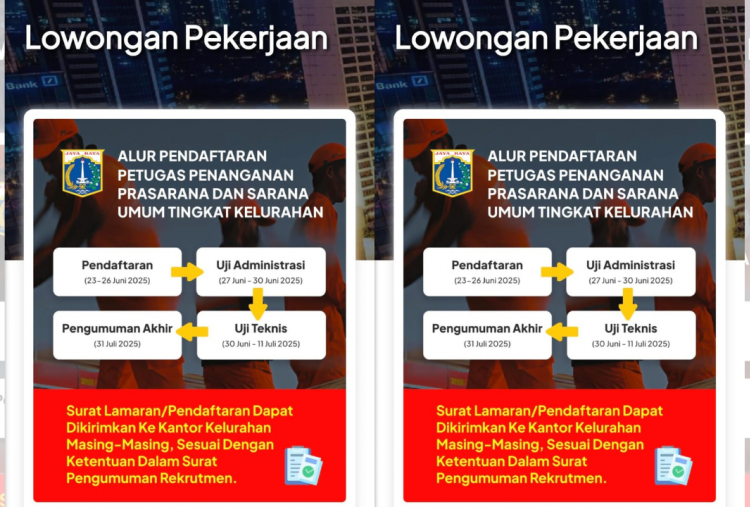 Lowongan Pekerjaan

Bank

JAYA RAYA

ALUR PENDAFTARAN PETUGAS PENANGANAN PRASARANA DAN SARANA UMUM TINGKAT KELURAHAN

Pendaftaran
(23-26 Juni 2025)

Uji Administrasi
(27 Juni - 30 Juni 2025)

Uji Teknis
(30 Juni - 11 Juli 2025)

Pengumuman Akhir
(31 Juli 2025)

Surat Lamaran/Pendaftaran Dapat Dikirimkan Ke Kantor Kelurahan Masing-Masing, Sesuai Dengan Ketentuan Dalam Surat Pengumuman Rekrutmen.

Lowongan Pekerjaan

Bank

JAYA RAYA

ALUR PENDAFTARAN PETUGAS PENANGANAN PRASARANA DAN SARANA UMUM TINGKAT KELURAHAN

Pendaftaran
(23-26 Juni 2025)

Uji Administrasi
(27 Juni - 30 Juni 2025)

Uji Teknis
(30 Juni - 11 Juli 2025)

Pengumuman Akhir
(31 Juli 2025)

Surat Lamaran/Pendaftaran Dapat Dikirimkan Ke Kantor Kelurahan Masing-Masing, Sesuai Dengan Ketentuan Dalam Surat Pengumuman Rekrutmen.